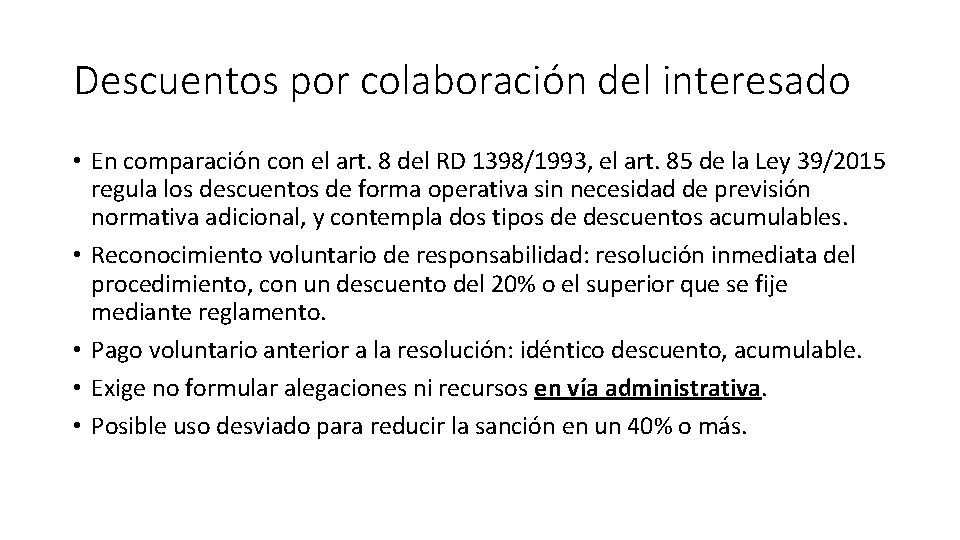 Descuentos por colaboración del interesado

• En comparación con el art. 8 del RD 1398/1993, el art. 85 de la Ley 39/2015 regula los descuentos de forma operativa sin necesidad de previsión normativa adicional, y contempla dos tipos de descuentos acumulables.
• Reconocimiento voluntario de responsabilidad: resolución inmediata del procedimiento, con un descuento del 20% o el superior que se fije mediante reglamento.
• Pago voluntario anterior a la resolución: idéntico descuento, acumulable.
• Exige no formular alegaciones ni recursos en vía administrativa.
• Posible uso desviado para reducir la sanción en un 40% o más.